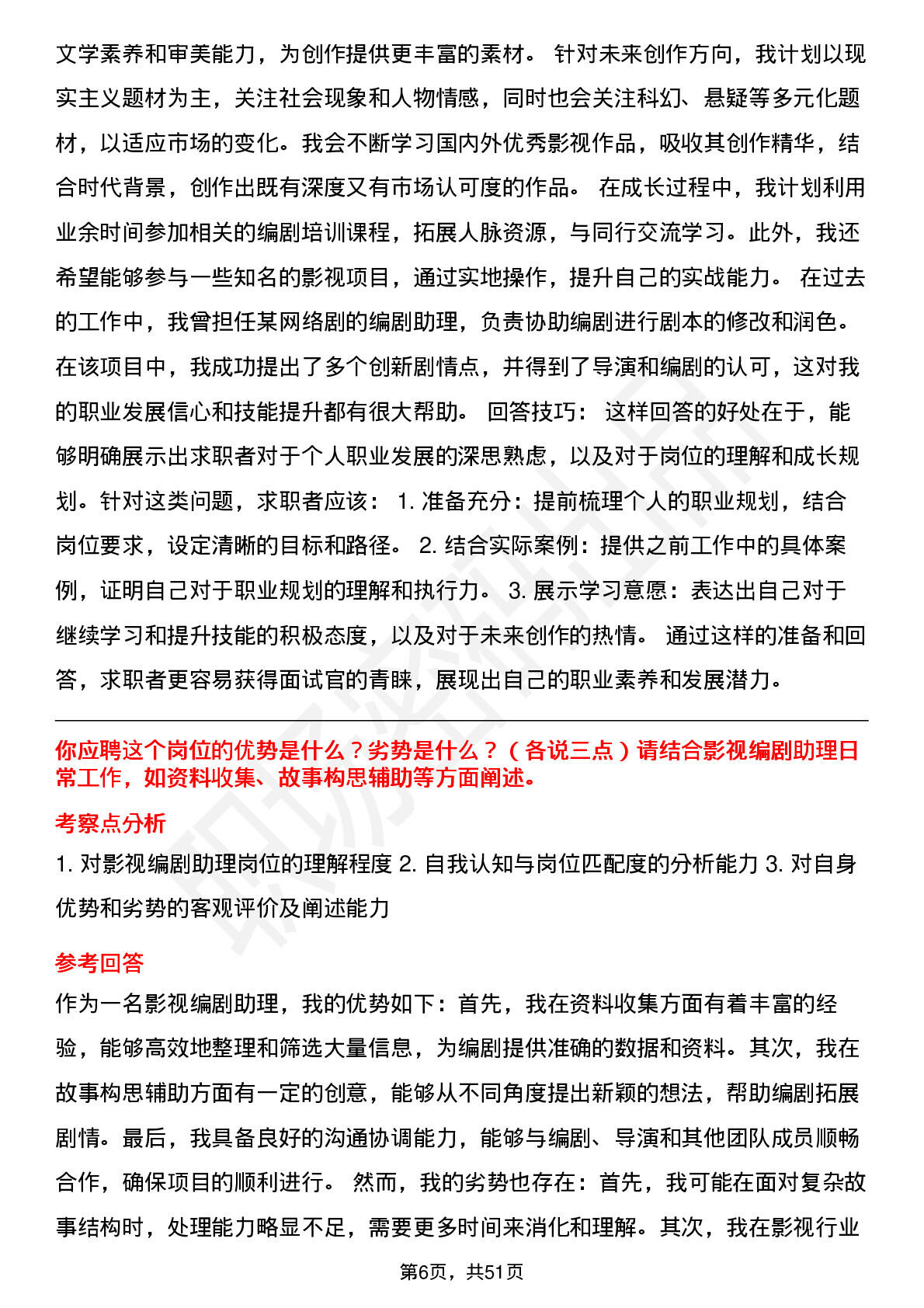 文学素养和审美能力，为创作提供更丰富的素材。 针对未来创作方向，我计划以现实主义题材为主，关注社会现象和人物情感，同时也会关注科幻、悬疑等多元化题材，以适应市场的变化。我会不断学习国内外优秀影视作品，吸收其创作精华，结合时代背景，创作出既有深度又有市场认可度的作品。 在成长过程中，我计划利用业余时间参加相关的编剧培训课程，拓展人脉资源，与同行交流学习。此外，我还希望能够参与一些知名的影视项目，通过实地操作，提升自己的实战能力。 在过去的工作中，我曾担任某网络剧的编剧助理，负责协助编剧进行剧本的修改和润色。在该项目中，我成功提出了多个创新剧情点，并得到了导演和编剧的认可，这对我的职业发展信心和技能提升都有很大帮助。 回答技巧： 这样回答的好处在于，能够明确展示出求职者对于个人职业发展的深思熟虑，以及对于岗位的理解和成长规划。针对这类问题，求职者应该： 1. 准备充分：提前梳理个人的职业规划，结合岗位要求，设定清晰的目标和路径。 2. 结合实际案例：提供之前工作中的具体案例，证明自己对于职业规划的理解和执行力。 3. 展示学习意愿：表达出自己对于继续学习和提升技能的积极态度，以及对于未来创作的热情。 通过这样的准备和回答，求职者更容易获得面试官的青睐，展现出自己的职业素养和发展潜力。

你应聘这个岗位的优势是什么？劣势是什么？（各说三点）请结合影视编剧助理日常工作，如资料收集、故事构思辅助等方面阐述。

考察点分析

1. 对影视编剧助理岗位的理解程度 2. 自我认知与岗位匹配度的分析能力 3. 对自身优势和劣势的客观评价及阐述能力

参考回答

作为一名影视编剧助理，我的优势如下：首先，我在资料收集方面有着丰富的经验，能够高效地整理和筛选大量信息，为编剧提供准确的数据和资料。其次，我在故事构思辅助方面有一定的创意，能够从不同角度提出新颖的想法，帮助编剧拓展剧情。最后，我具备良好的沟通协调能力，能够与编剧、导演和其他团队成员顺畅合作，确保项目的顺利进行。 然而，我的劣势也存在：首先，我可能在面对复杂故事结构时，处理能力略显不足，需要更多时间来消化和理解。其次，我在影视行业

第6页，共51页